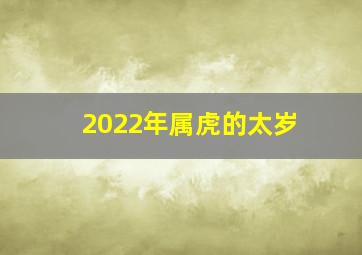 2022年属虎的太岁